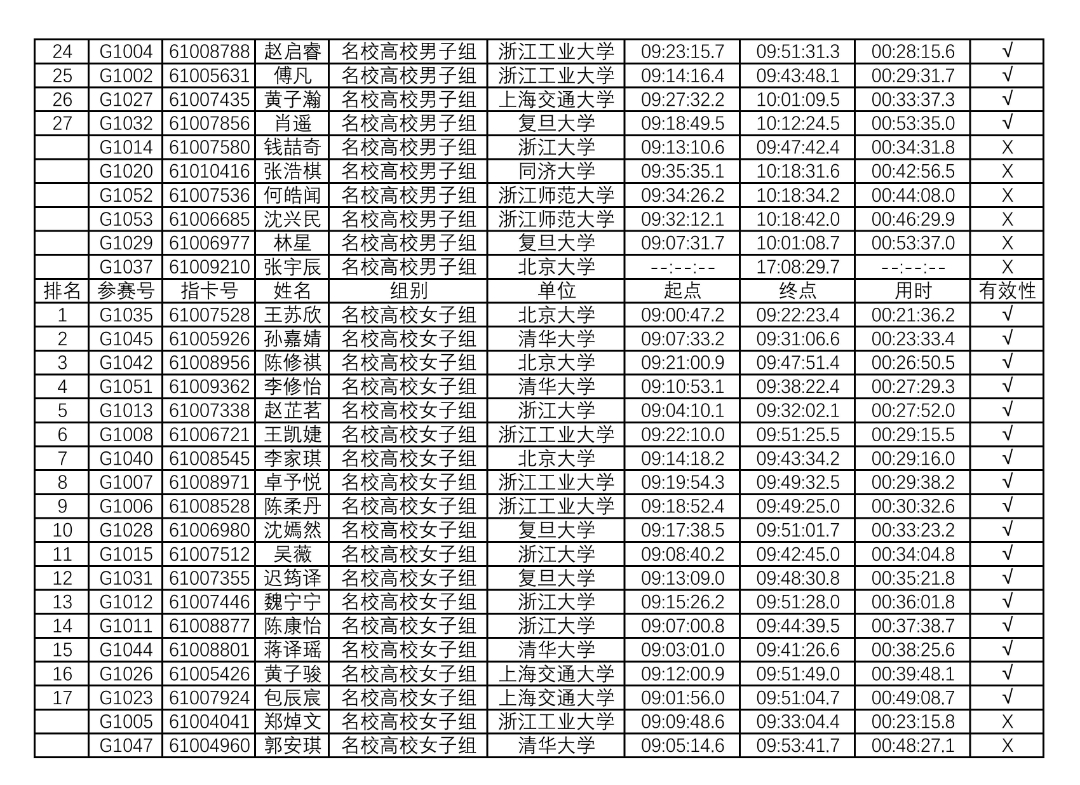 | 24 | G1004 | 61008788 | 赵启睿 | 名校高校男子组 | 浙江工业大学 | 09:23:15.7 | 09:51:31.3 | 00:28:15.6 | √ |
|---|---|---|---|---|---|---|---|---|---|
| 25 | G1002 | 61005631 | 傅凡 | 名校高校男子组 | 浙江工业大学 | 09:14:16.4 | 09:43:48.1 | 00:29:31.7 | √ |
| 26 | G1027 | 61007435 | 黄子瀚 | 名校高校男子组 | 上海交通大学 | 09:27:32.2 | 10:01:09.5 | 00:33:37.3 | √ |
| 27 | G1032 | 61007856 | 肖遥 | 名校高校男子组 | 复旦大学 | 09:18:49.5 | 10:12:24.5 | 00:53:35.0 | √ |
|  | G1014 | 61007580 | 钱喆奇 | 名校高校男子组 | 浙江大学 | 09:13:10.6 | 09:47:42.4 | 00:34:31.8 | X |
|  | G1020 | 61010416 | 张浩棋 | 名校高校男子组 | 同济大学 | 09:35:35.1 | 10:18:31.6 | 00:42:56.5 | X |
|  | G1052 | 61007536 | 何皓闻 | 名校高校男子组 | 浙江师范大学 | 09:34:26.2 | 10:18:34.2 | 00:44:08.0 | X |
|  | G1053 | 61006685 | 沈兴民 | 名校高校男子组 | 浙江师范大学 | 09:32:12.1 | 10:18:42.0 | 00:46:29.9 | X |
|  | G1029 | 61006977 | 林星 | 名校高校男子组 | 复旦大学 | 09:07:31.7 | 10:01:08.7 | 00:53:37.0 | X |
|  | G1037 | 61009210 | 张宇辰 | 名校高校男子组 | 北京大学 | --:--:-- | 17:08:29.7 | --:--:-- | X |
| 排名 | 参赛号 | 指卡号 | 姓名 | 组别 | 单位 | 起点 | 终点 | 用时 | 有效性 |
| 1 | G1035 | 61007528 | 王苏欣 | 名校高校女子组 | 北京大学 | 09:00:47.2 | 09:22:23.4 | 00:21:36.2 | √ |
| 2 | G1045 | 61005926 | 孙嘉婧 | 名校高校女子组 | 清华大学 | 09:07:33.2 | 09:31:06.6 | 00:23:33.4 | √ |
| 3 | G1042 | 61008956 | 陈修祺 | 名校高校女子组 | 北京大学 | 09:21:00.9 | 09:47:51.4 | 00:26:50.5 | √ |
| 4 | G1051 | 61009362 | 李修怡 | 名校高校女子组 | 清华大学 | 09:10:53.1 | 09:38:22.4 | 00:27:29.3 | √ |
| 5 | G1013 | 61007338 | 赵芷茗 | 名校高校女子组 | 浙江大学 | 09:04:10.1 | 09:32:02.1 | 00:27:52.0 | √ |
| 6 | G1008 | 61006721 | 王凯婕 | 名校高校女子组 | 浙江工业大学 | 09:22:10.0 | 09:51:25.5 | 00:29:15.5 | √ |
| 7 | G1040 | 61008545 | 李家琪 | 名校高校女子组 | 北京大学 | 09:14:18.2 | 09:43:34.2 | 00:29:16.0 | √ |
| 8 | G1007 | 61008971 | 卓予悦 | 名校高校女子组 | 浙江工业大学 | 09:19:54.3 | 09:49:32.5 | 00:29:38.2 | √ |
| 9 | G1006 | 61008528 | 陈柔丹 | 名校高校女子组 | 浙江工业大学 | 09:18:52.4 | 09:49:25.0 | 00:30:32.6 | √ |
| 10 | G1028 | 61006980 | 沈嫣然 | 名校高校女子组 | 复旦大学 | 09:17:38.5 | 09:51:01.7 | 00:33:23.2 | √ |
| 11 | G1015 | 61007512 | 吴薇 | 名校高校女子组 | 浙江大学 | 09:08:40.2 | 09:42:45.0 | 00:34:04.8 | √ |
| 12 | G1031 | 61007355 | 迟筠译 | 名校高校女子组 | 复旦大学 | 09:13:09.0 | 09:48:30.8 | 00:35:21.8 | √ |
| 13 | G1012 | 61007446 | 魏宁宁 | 名校高校女子组 | 浙江大学 | 09:15:26.2 | 09:51:28.0 | 00:36:01.8 | √ |
| 14 | G1011 | 61008877 | 陈康怡 | 名校高校女子组 | 浙江大学 | 09:07:00.8 | 09:44:39.5 | 00:37:38.7 | √ |
| 15 | G1044 | 61008801 | 蒋译瑶 | 名校高校女子组 | 清华大学 | 09:03:01.0 | 09:41:26.6 | 00:38:25.6 | √ |
| 16 | G1026 | 61005426 | 黄子骏 | 名校高校女子组 | 上海交通大学 | 09:12:00.9 | 09:51:49.0 | 00:39:48.1 | √ |
| 17 | G1023 | 61007924 | 包辰宸 | 名校高校女子组 | 上海交通大学 | 09:01:56.0 | 09:51:04.7 | 00:49:08.7 | √ |
|  | G1005 | 61004041 | 郑焯文 | 名校高校女子组 | 浙江工业大学 | 09:09:48.6 | 09:33:04.4 | 00:23:15.8 | X |
|  | G1047 | 61004960 | 郭安琪 | 名校高校女子组 | 清华大学 | 09:05:14.6 | 09:53:41.7 | 00:48:27.1 | X |